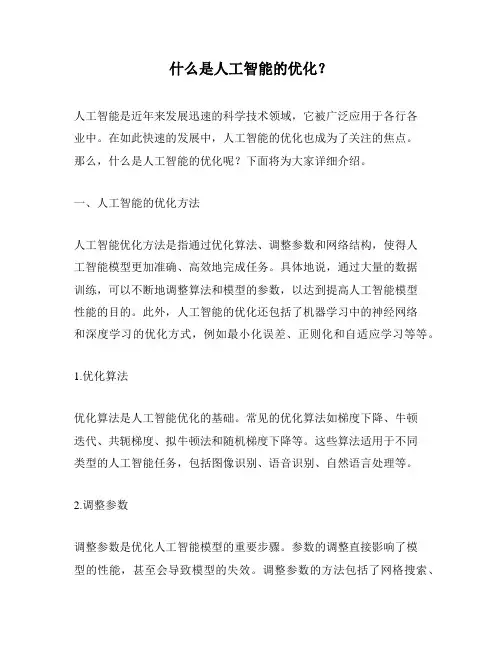 什么是人工智能的优化？

人工智能是近年来发展迅速的科学技术领域，它被广泛应用于各行各业中。在如此快速的发展中，人工智能的优化也成为了关注的焦点。那么，什么是人工智能的优化呢？下面将为大家详细介绍。

一、人工智能的优化方法

人工智能优化方法是指通过优化算法、调整参数和网络结构，使得人工智能模型更加准确、高效地完成任务。具体地说，通过大量的数据训练，可以不断地调整算法和模型的参数，以达到提高人工智能模型性能的目的。此外，人工智能的优化还包括了机器学习中的神经网络和深度学习的优化方式，例如最小化误差、正则化和自适应学习等等。

1.优化算法

优化算法是人工智能优化的基础。常见的优化算法如梯度下降、牛顿迭代、共轭梯度、拟牛顿法和随机梯度下降等。这些算法适用于不同类型的人工智能任务，包括图像识别、语音识别、自然语言处理等。

2.调整参数

调整参数是优化人工智能模型的重要步骤。参数的调整直接影响了模型的性能，甚至会导致模型的失效。调整参数的方法包括了网格搜索、